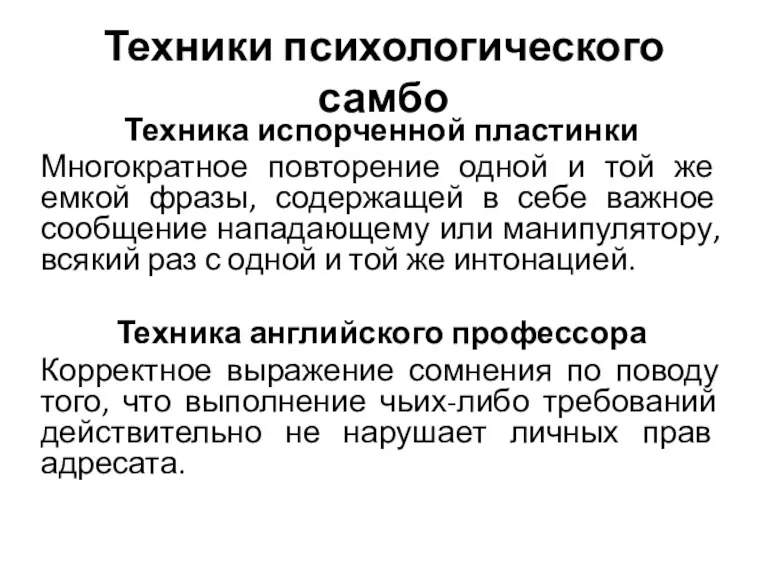 Техники психологического самбо

Техника испорченной пластинки

Многократное повторение одной и той же емкой фразы, содержащей в себе важное сообщение нападающему или манипулятору, всякий раз с одной и той же интонацией.

Техника английского профессора

Корректное выражение сомнения по поводу того, что выполнение чьих-либо требований действительно не нарушает личных прав адресата.